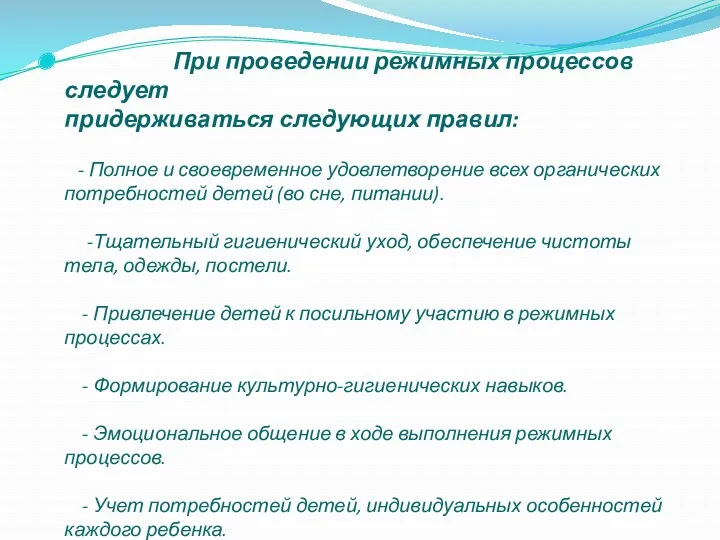 При проведении режимных процессов следует
придерживаться следующих правил:

- Полное и своевременное удовлетворение всех органических потребностей детей (во сне, питании).

-Тщательный гигиенический уход, обеспечение чистоты тела, одежды, постели.

- Привлечение детей к посильному участию в режимных процессах.

- Формирование культурно-гигиенических навыков.

- Эмоциональное общение в ходе выполнения режимных процессов.

- Учет потребностей детей, индивидуальных особенностей каждого ребенка.